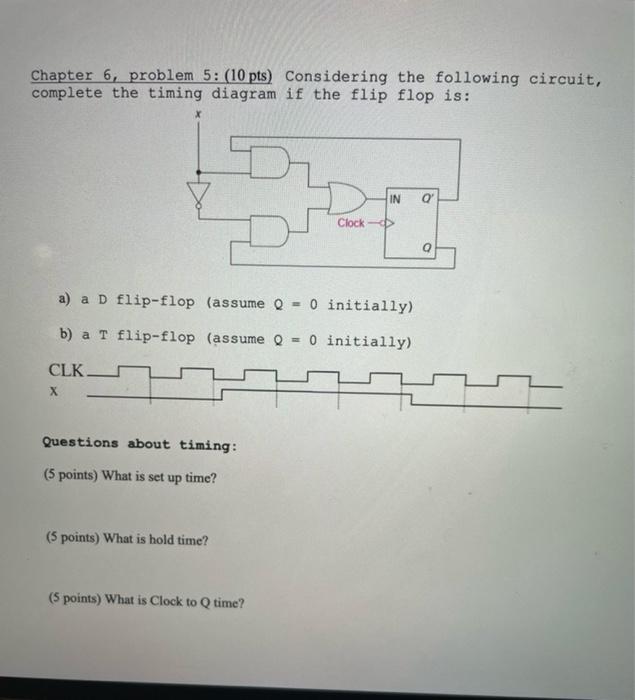 Chapter 6, problem 5: (10 pts) Considering the following circuit, complete the timing diagram if the flip flop is:

x

IN Q'

Clock

Q

a) a D flip-flop (assume Q = 0 initially)

b) a T flip-flop (assume Q = 0 initially)

CLK

X

Questions about timing:

(5 points) What is set up time?

(5 points) What is hold time?

(5 points) What is Clock to Q time?